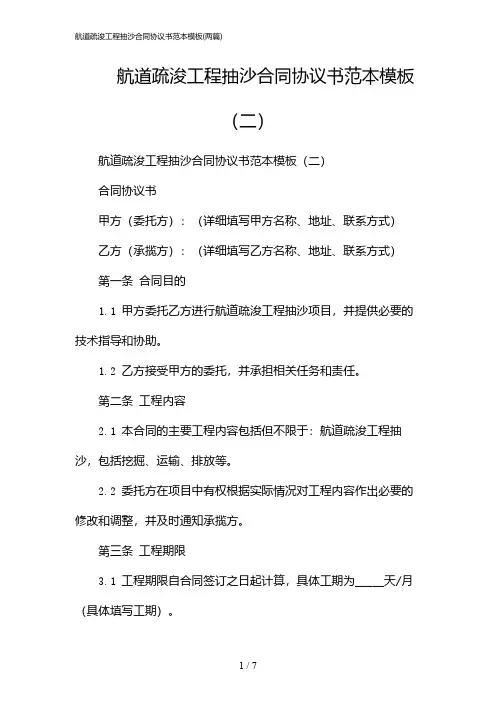 航道疏浚工程抽沙合同协议书范本模板(两篇)

航道疏浚工程抽沙合同协议书范本模板（二）

航道疏浚工程抽沙合同协议书范本模板（二）

合同协议书

甲方（委托方）：（详细填写甲方名称、地址、联系方式）

乙方（承揽方）：（详细填写乙方名称、地址、联系方式）

第一条 合同目的

1.1 甲方委托乙方进行航道疏浚工程抽沙项目，并提供必要的技术指导和协助。

1.2 乙方接受甲方的委托，并承担相关任务和责任。

第二条 工程内容

2.1 本合同的主要工程内容包括但不限于：航道疏浚工程抽沙，包括挖掘、运输、排放等。

2.2 委托方在项目中有权根据实际情况对工程内容作出必要的修改和调整，并及时通知承揽方。

第三条 工程期限

3.1 工程期限自合同签订之日起计算，具体工期为_____天/月（具体填写工期）。

1 / 7